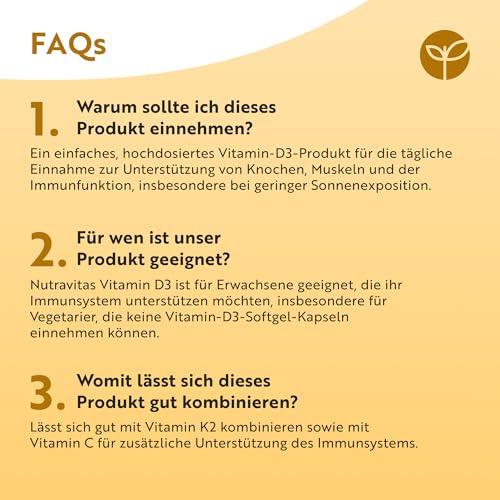 FAQs

1. Warum sollte ich dieses Produkt einnehmen?

Ein einfaches, hochdosiertes Vitamin-D3-Produkt für die tägliche Einnahme zur Unterstützung von Knochen, Muskeln und der Immunfunktion, insbesondere bei geringer Sonnenexposition.

2. Für wen ist unser Produkt geeignet?

Nutravitas Vitamin D3 ist für Erwachsene geeignet, die ihr Immunsystem unterstützen möchten, insbesondere für Vegetarier, die keine Vitamin-D3-Softgel-Kapseln einnehmen können.

3. Womit lässt sich dieses Produkt gut kombinieren?

Lässt sich gut mit Vitamin K2 kombinieren sowie mit Vitamin C für zusätzliche Unterstützung des Immunsystems.